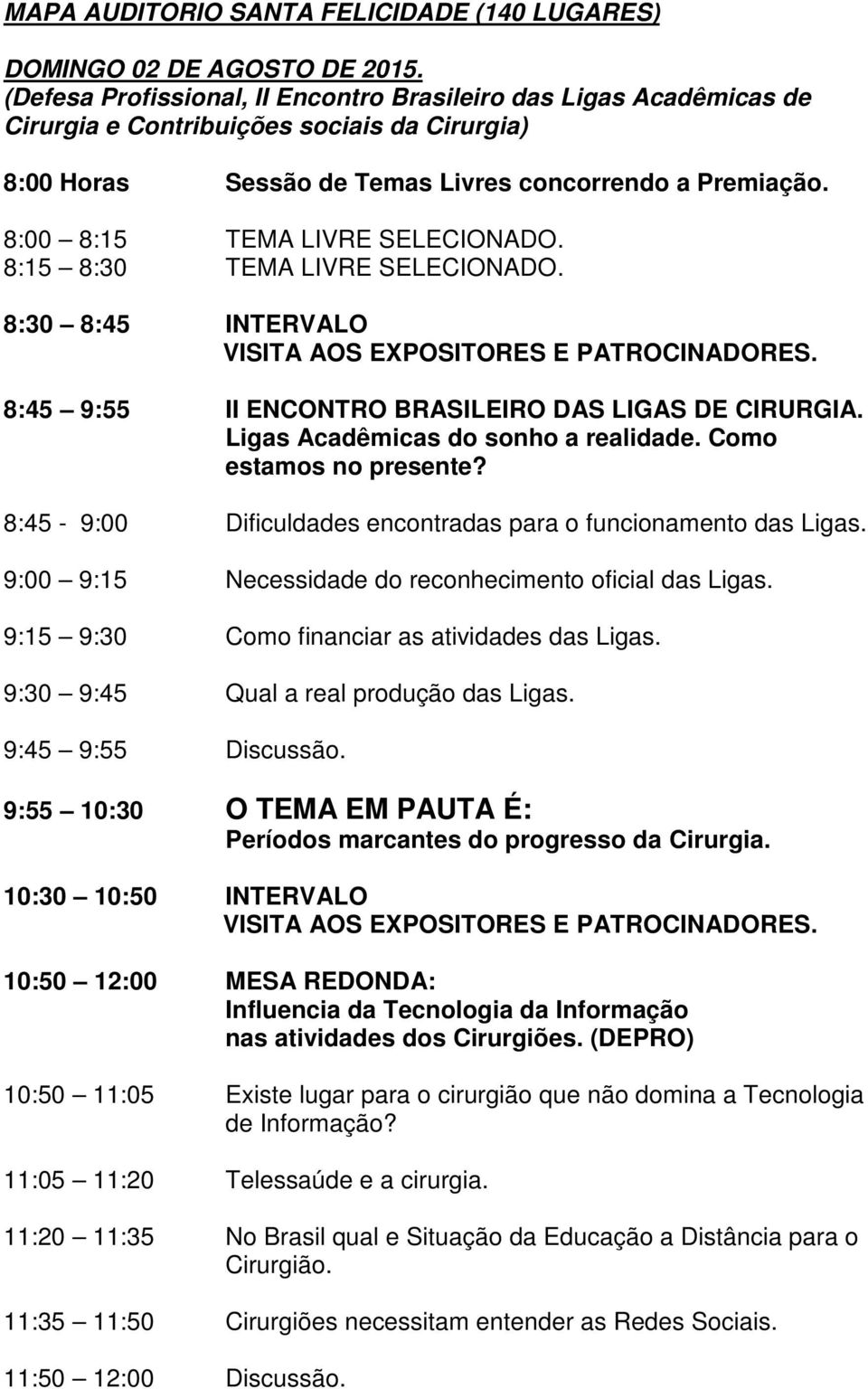 MAPA AUDITORIO SANTA FELICIDADE (140 LUGARES)

DOMINGO 02 DE AGOSTO DE 2015.
(Defesa Profissional, II Encontro Brasileiro das Ligas Acadêmicas de Cirurgia e Contribuições sociais da Cirurgia)

8:00 Horas Sessão de Temas Livres concorrendo a Premiação.

8:00 – 8:15 TEMA LIVRE SELECIONADO.
8:15 – 8:30 TEMA LIVRE SELECIONADO.

8:30 – 8:45 INTERVALO
VISITA AOS EXPOSITORES E PATROCINADORES.

8:45 – 9:55 II ENCONTRO BRASILEIRO DAS LIGAS DE CIRURGIA.
Ligas Acadêmicas do sonho a realidade. Como estamos no presente?

8:45 - 9:00 Dificuldades encontradas para o funcionamento das Ligas.

9:00 – 9:15 Necessidade do reconhecimento oficial das Ligas.

9:15 – 9:30 Como financiar as atividades das Ligas.

9:30 – 9:45 Qual a real produção das Ligas.

9:45 – 9:55 Discussão.

9:55 – 10:30 O TEMA EM PAUTA É:
Períodos marcantes do progresso da Cirurgia.

10:30 – 10:50 INTERVALO
VISITA AOS EXPOSITORES E PATROCINADORES.

10:50 – 12:00 MESA REDONDA:
Influencia da Tecnologia da Informação nas atividades dos Cirurgiões. (DEPRO)

10:50 – 11:05 Existe lugar para o cirurgião que não domina a Tecnologia de Informação?

11:05 – 11:20 Telessaúde e a cirurgia.

11:20 – 11:35 No Brasil qual e Situação da Educação a Distância para o Cirurgião.

11:35 – 11:50 Cirurgiões necessitam entender as Redes Sociais.

11:50 – 12:00 Discussão.